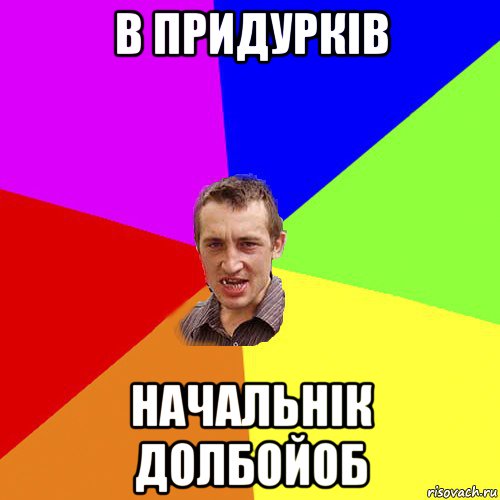 В ПРИДУРКІВ

НАЧАЛЬНІК ДОЛБОЙОБ

risovach.ru